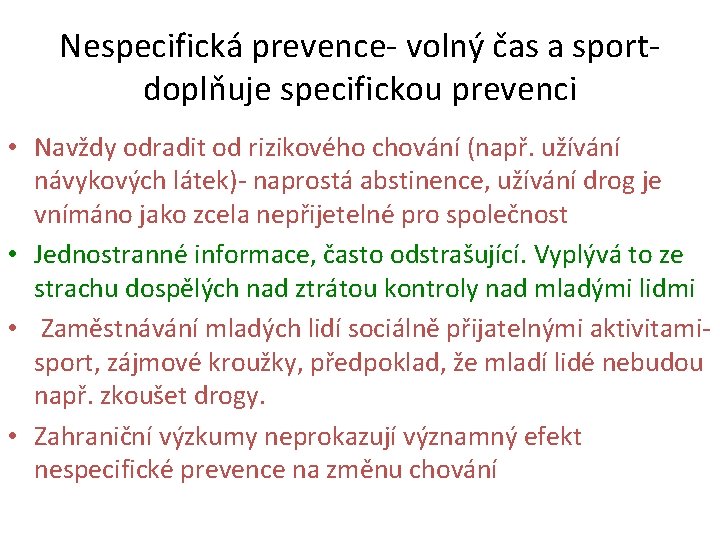 Nespecifická prevence- volný čas a sport- doplňuje specifickou prevenci

• Navždy odradit od rizikového chování (např. užívání návykových látek)- naprostá abstinence, užívání drog je vnímáno jako zcela nepřijetelné pro společnost

• Jednostranné informace, často odstrašující. Vyplývá to ze strachu dospělých nad ztrátou kontroly nad mladými lidmi

• Zaměstnávání mladých lidí sociálně přijatelnými aktivitami- sport, zájmové kroužky, předpoklad, že mladí lidé nebudou např. zkoušet drogy.

• Zahraniční výzkumy neprokazují významný efekt nespecifické prevence na změnu chování